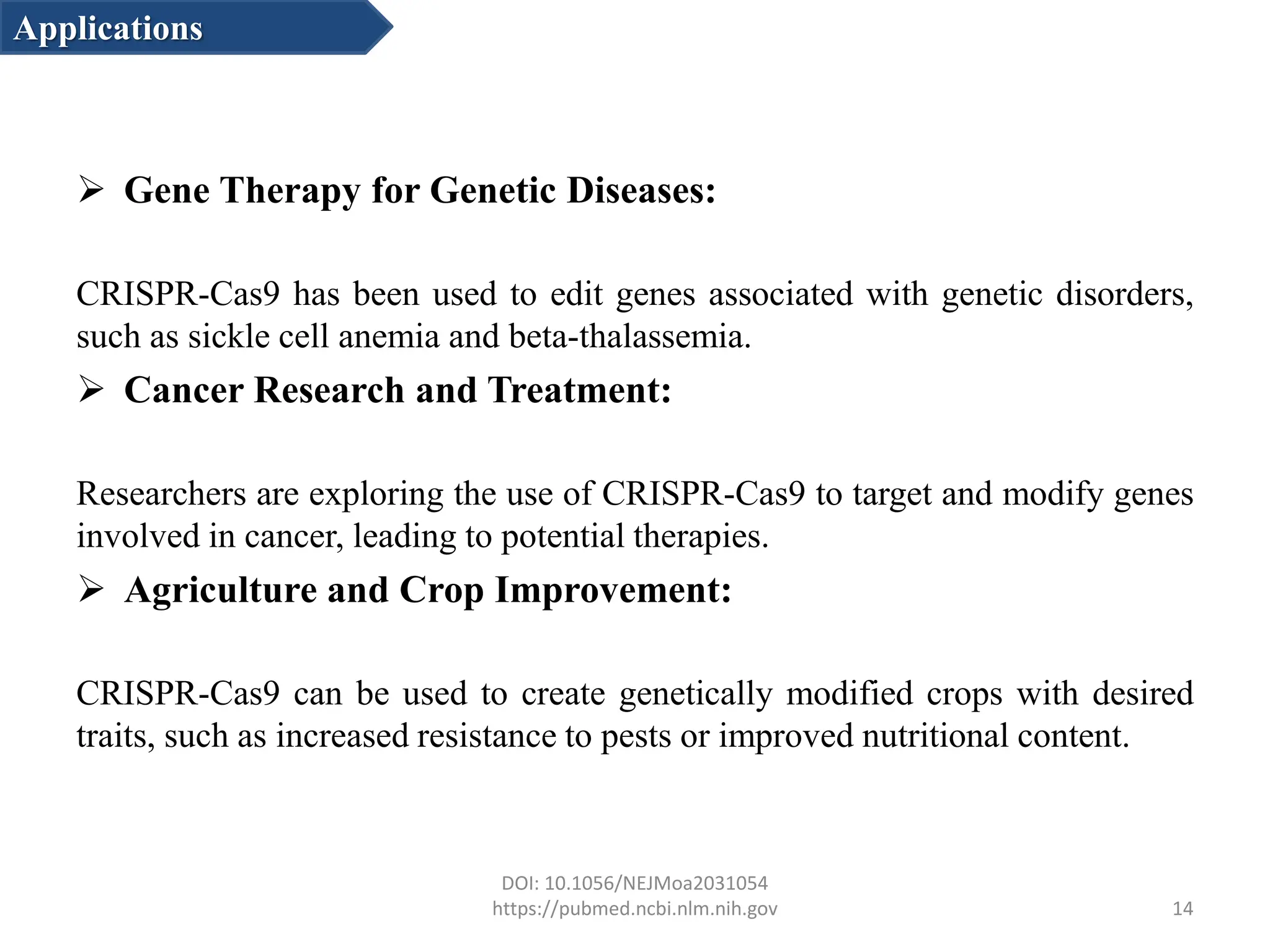 Applications

➢ Gene Therapy for Genetic Diseases:

CRISPR-Cas9 has been used to edit genes associated with genetic disorders, such as sickle cell anemia and beta-thalassemia.

➢ Cancer Research and Treatment:

Researchers are exploring the use of CRISPR-Cas9 to target and modify genes involved in cancer, leading to potential therapies.

➢ Agriculture and Crop Improvement:

CRISPR-Cas9 can be used to create genetically modified crops with desired traits, such as increased resistance to pests or improved nutritional content.

DOI: 10.1056/NEJMoa2031054
https://pubmed.ncbi.nlm.nih.gov

14